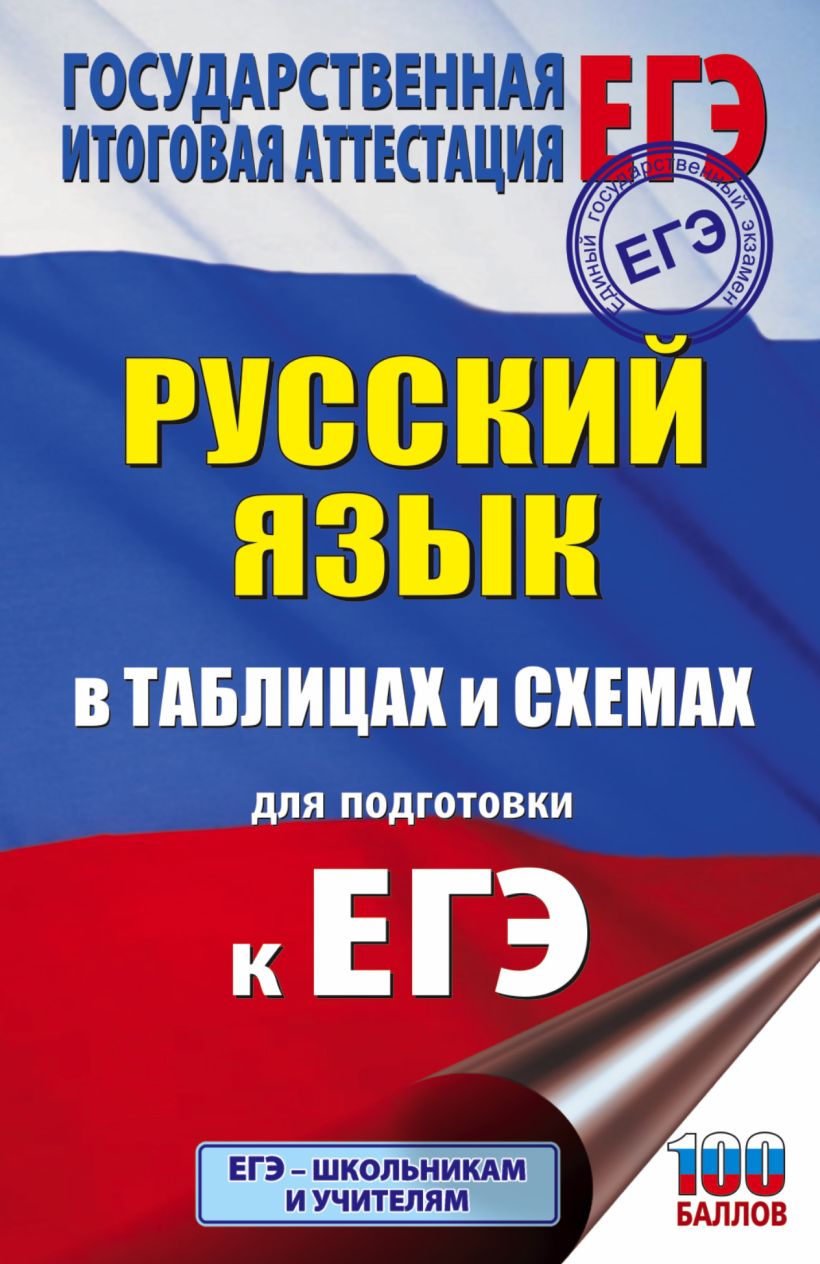 ГОСУДАРСТВЕННАЯ ИТОГОВАЯ АТТЕСТАЦИЯ

ЕГЭ

ЕДИНЫЙ ГОСУДАРСТВЕННЫЙ ЭКЗАМЕН
ЕГЭ

РУССКИЙ ЯЗЫК

в ТАБЛИЦАХ и СХЕМАХ

для подготовки

к ЕГЭ

ЕГЭ – ШКОЛЬНИКАМ И УЧИТЕЛЯМ

100 БАЛЛОВ